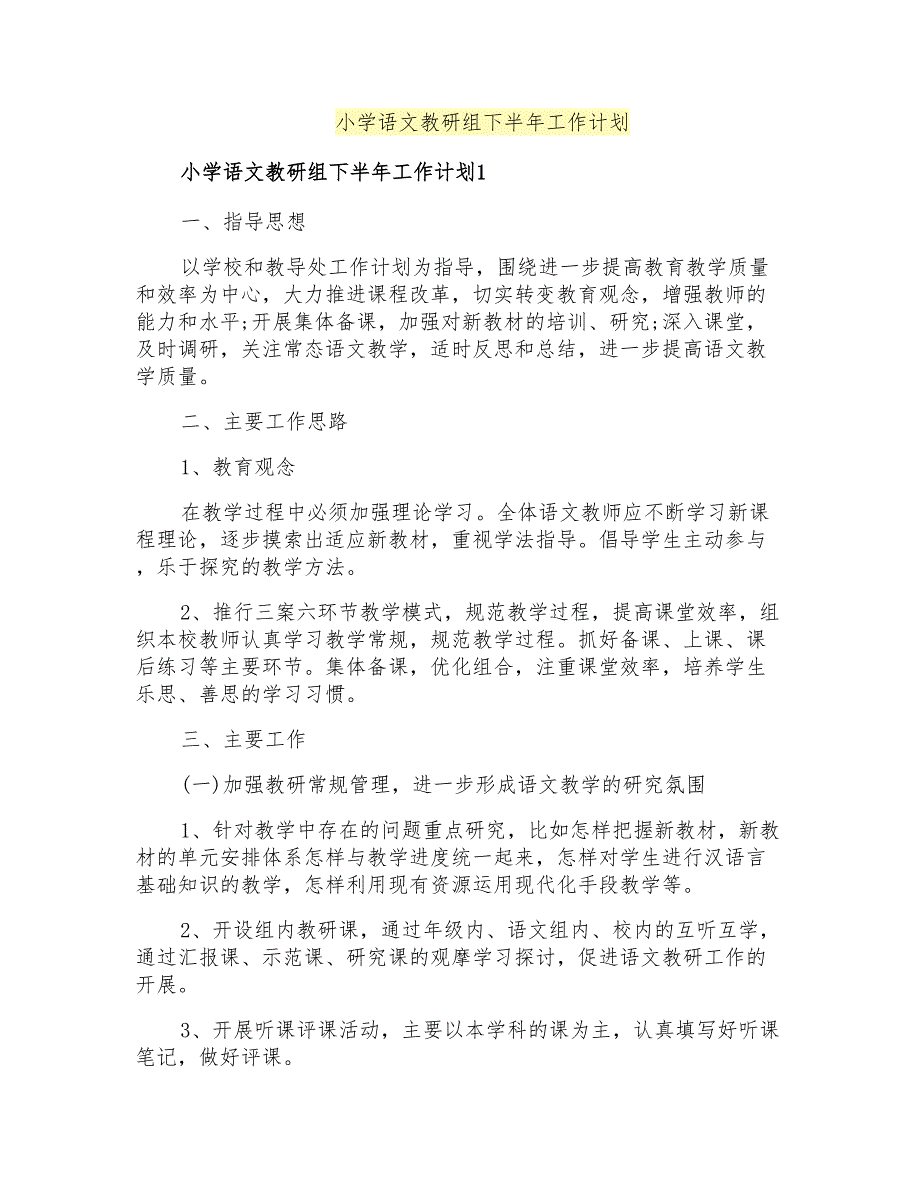 小学语文教研组下半年工作计划

小学语文教研组下半年工作计划1

一、指导思想

以学校和教导处工作计划为指导，围绕进一步提高教育教学质量和效率为中心，大力推进课程改革，切实转变教育观念，增强教师的能力和水平;开展集体备课，加强对新教材的培训、研究;深入课堂，及时调研，关注常态语文教学，适时反思和总结，进一步提高语文教学质量。

二、主要工作思路

1、教育观念

在教学过程中必须加强理论学习。全体语文教师应不断学习新课程理论，逐步摸索出适应新教材，重视学法指导。倡导学生主动参与，乐于探究的教学方法。

2、推行三案六环节教学模式，规范教学过程，提高课堂效率，组织本校教师认真学习教学常规，规范教学过程。抓好备课、上课、课后练习等主要环节。集体备课，优化组合，注重课堂效率，培养学生乐思、善思的学习习惯。

三、主要工作

(一)加强教研常规管理，进一步形成语文教学的研究氛围

1、针对教学中存在的问题重点研究，比如怎样把握新教材，新教材的单元安排体系怎样与教学进度统一起来，怎样对学生进行汉语言基础知识的教学，怎样利用现有资源运用现代化手段教学等。

2、开设组内教研课，通过年级内、语文组内、校内的互听互学，通过汇报课、示范课、研究课的观摩学习探讨，促进语文教研工作的开展。

3、开展听课评课活动，主要以本学科的课为主，认真填写好听课笔记，做好评课。